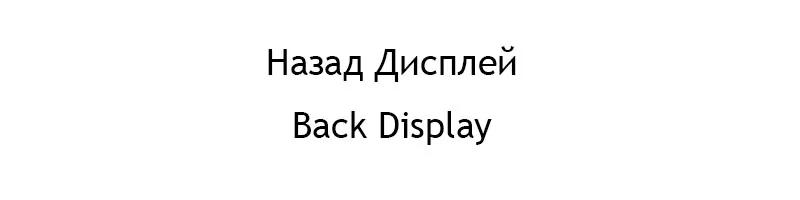 Назад Дисплей
Back Display